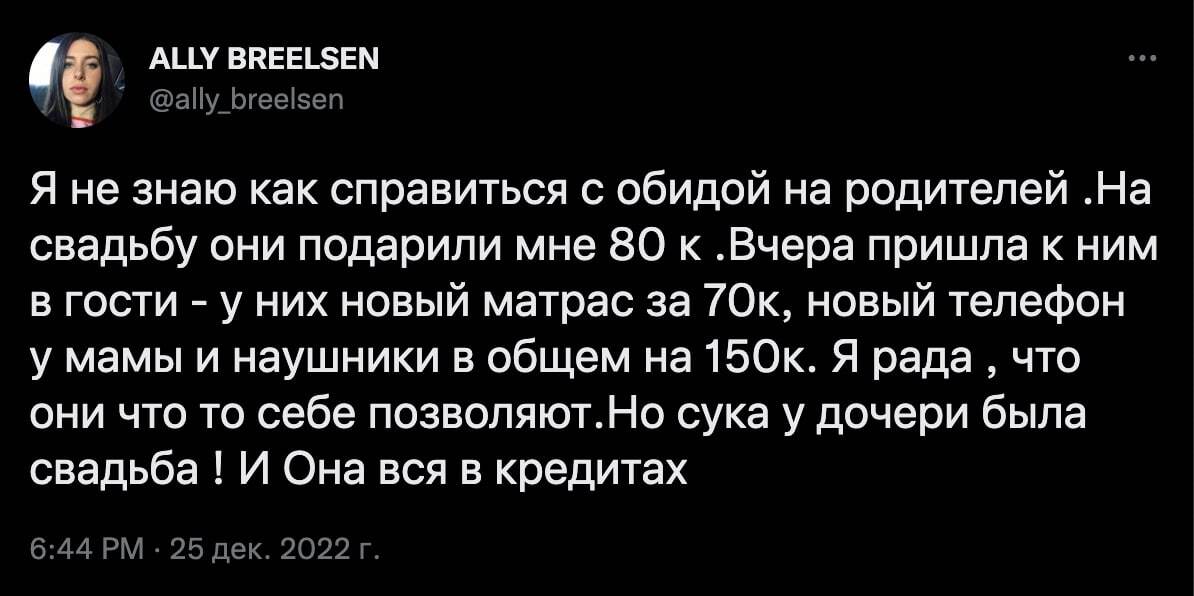 ALLY BREELSEN
@ally_breelsen

Я не знаю как справиться с обидой на родителей .На свадьбу они подарили мне 80 к .Вчера пришла к ним в гости - у них новый матрас за 70к, новый телефон у мамы и наушники в общем на 150к. Я рада , что они что то себе позволяют.Но сука у дочери была свадьба ! И Она вся в кредитах

6:44 PM · 25 дек. 2022 г.